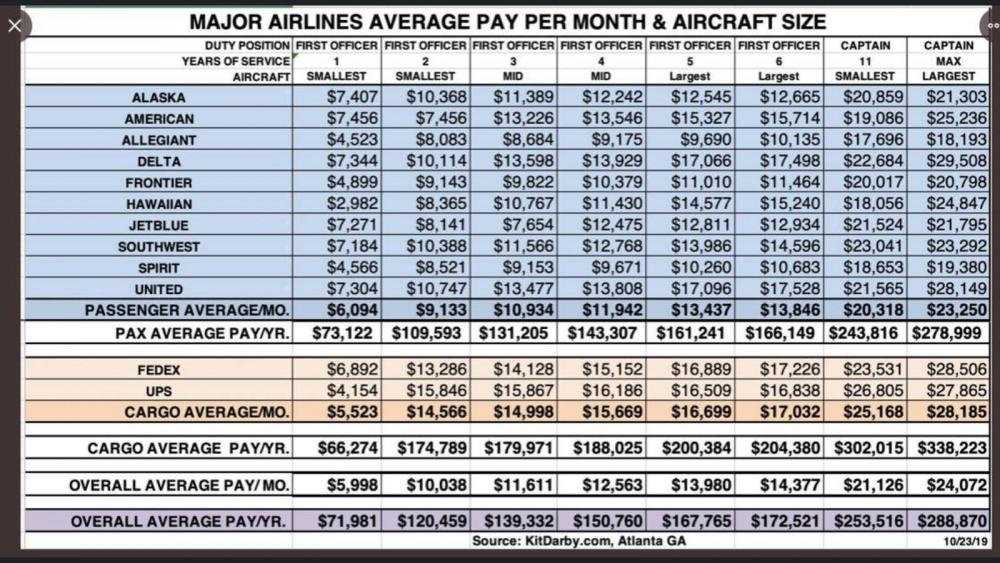 MAJOR AIRLINES AVERAGE PAY PER MONTH & AIRCRAFT SIZE

| DUTY POSITION | FIRST OFFICER | FIRST OFFICER | FIRST OFFICER | FIRST OFFICER | FIRST OFFICER | FIRST OFFICER | CAPTAIN | CAPTAIN |
|---|---|---|---|---|---|---|---|---|
| YEARS OF SERVICE | 1 | 2 | 3 | 4 | 5 | 6 | 11 | MAX |
| AIRCRAFT | SMALLEST | SMALLEST | MID | MID | Largest | Largest | SMALLEST | LARGEST |
| ALASKA | $7,407 | $10,368 | $11,389 | $12,242 | $12,545 | $12,665 | $20,859 | $21,303 |
| AMERICAN | $7,456 | $7,456 | $13,226 | $13,546 | $15,327 | $15,714 | $19,086 | $25,236 |
| ALLEGIANT | $4,523 | $8,083 | $8,684 | $9,175 | $9,690 | $10,135 | $17,696 | $18,193 |
| DELTA | $7,344 | $10,114 | $13,598 | $13,929 | $17,066 | $17,498 | $22,684 | $29,508 |
| FRONTIER | $4,899 | $9,143 | $9,822 | $10,379 | $11,010 | $11,464 | $20,017 | $20,798 |
| HAWAIIAN | $2,982 | $8,365 | $10,767 | $11,430 | $14,577 | $15,240 | $18,056 | $24,847 |
| JETBLUE | $7,271 | $8,141 | $7,654 | $12,475 | $12,811 | $12,934 | $21,524 | $21,795 |
| SOUTHWEST | $7,184 | $10,388 | $11,566 | $12,768 | $13,986 | $14,596 | $23,041 | $23,292 |
| SPIRIT | $4,566 | $8,521 | $9,153 | $9,671 | $10,260 | $10,683 | $18,653 | $19,380 |
| UNITED | $7,304 | $10,747 | $13,477 | $13,808 | $17,096 | $17,528 | $21,565 | $28,149 |
| PASSENGER AVERAGE/MO. | $6,094 | $9,133 | $10,934 | $11,942 | $13,437 | $13,846 | $20,318 | $23,250 |
| PAX AVERAGE PAY/YR. | $73,122 | $109,593 | $131,205 | $143,307 | $161,241 | $166,149 | $243,816 | $278,999 |
| FEDEX | $6,892 | $13,286 | $14,128 | $15,152 | $16,889 | $17,226 | $23,531 | $28,506 |
| UPS | $4,154 | $15,846 | $15,867 | $16,186 | $16,509 | $16,838 | $26,805 | $27,865 |
| CARGO AVERAGE/MO. | $5,523 | $14,566 | $14,998 | $15,669 | $16,699 | $17,032 | $25,168 | $28,185 |
| CARGO AVERAGE PAY/YR. | $66,274 | $174,789 | $179,971 | $188,025 | $200,384 | $204,380 | $302,015 | $338,223 |
| OVERALL AVERAGE PAY/ MO. | $5,998 | $10,038 | $11,611 | $12,563 | $13,980 | $14,377 | $21,126 | $24,072 |
| OVERALL AVERAGE PAY/YR. | $71,981 | $120,459 | $139,332 | $150,760 | $167,765 | $172,521 | $253,516 | $288,870 |

Source: KitDarby.com, Atlanta GA

10/23/19